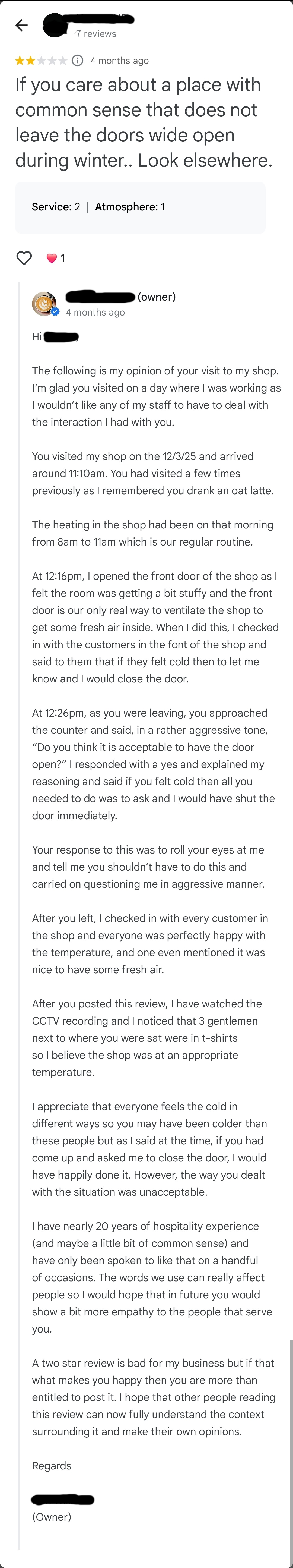 7 reviews

4 months ago

If you care about a place with common sense that does not leave the doors wide open during winter.. Look elsewhere.

Service: 2 | Atmosphere: 1

1

(owner)
4 months ago

Hi

The following is my opinion of your visit to my shop. I'm glad you visited on a day where I was working as I wouldn't like any of my staff to have to deal with the interaction I had with you.

You visited my shop on the 12/3/25 and arrived around 11:10am. You had visited a few times previously as I remembered you drank an oat latte.

The heating in the shop had been on that morning from 8am to 11am which is our regular routine.

At 12:16pm, I opened the front door of the shop as I felt the room was getting a bit stuffy and the front door is our only real way to ventilate the shop to get some fresh air inside. When I did this, I checked in with the customers in the font of the shop and said to them that if they felt cold then to let me know and I would close the door.

At 12:26pm, as you were leaving, you approached the counter and said, in a rather aggressive tone, "Do you think it is acceptable to have the door open?" I responded with a yes and explained my reasoning and said if you felt cold then all you needed to do was to ask and I would have shut the door immediately.

Your response to this was to roll your eyes at me and tell me you shouldn't have to do this and carried on questioning me in aggressive manner.

After you left, I checked in with every customer in the shop and everyone was perfectly happy with the temperature, and one even mentioned it was nice to have some fresh air.

After you posted this review, I have watched the CCTV recording and I noticed that 3 gentlemen next to where you were sat were in t-shirts so I believe the shop was at an appropriate temperature.

I appreciate that everyone feels the cold in different ways so you may have been colder than these people but as I said at the time, if you had come up and asked me to close the door, I would have happily done it. However, the way you dealt with the situation was unacceptable.

I have nearly 20 years of hospitality experience (and maybe a little bit of common sense) and have only been spoken to like that on a handful of occasions. The words we use can really affect people so I would hope that in future you would show a bit more empathy to the people that serve you.

A two star review is bad for my business but if that what makes you happy then you are more than entitled to post it. I hope that other people reading this review can now fully understand the context surrounding it and make their own opinions.

Regards

(Owner)